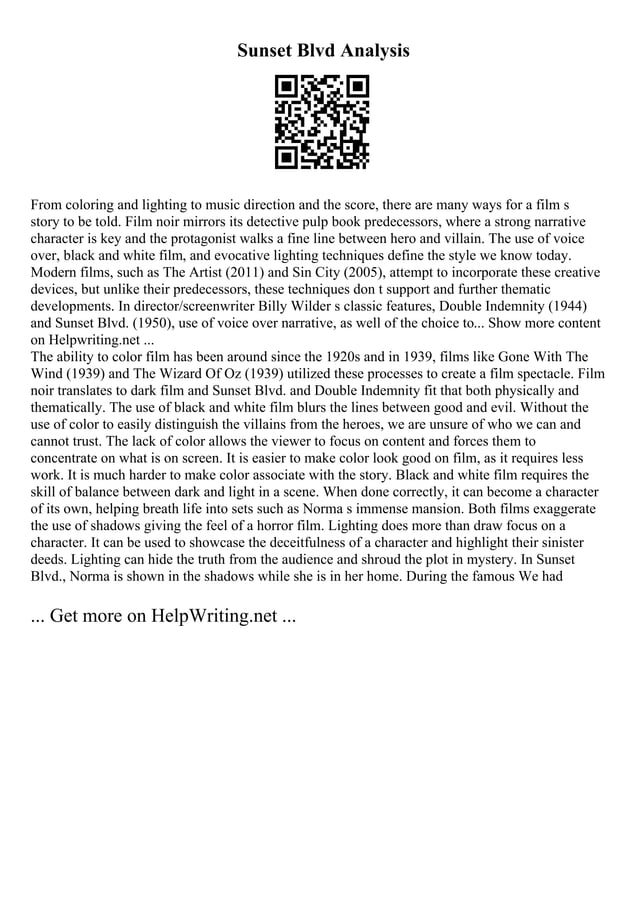 Sunset Blvd Analysis

From coloring and lighting to music direction and the score, there are many ways for a film s story to be told. Film noir mirrors its detective pulp book predecessors, where a strong narrative character is key and the protagonist walks a fine line between hero and villain. The use of voice over, black and white film, and evocative lighting techniques define the style we know today. Modern films, such as The Artist (2011) and Sin City (2005), attempt to incorporate these creative devices, but unlike their predecessors, these techniques don t support and further thematic developments. In director/screenwriter Billy Wilder s classic features, Double Indemnity (1944) and Sunset Blvd. (1950), use of voice over narrative, as well of the choice to... Show more content on Helpwriting.net ...
The ability to color film has been around since the 1920s and in 1939, films like Gone With The Wind (1939) and The Wizard Of Oz (1939) utilized these processes to create a film spectacle. Film noir translates to dark film and Sunset Blvd. and Double Indemnity fit that both physically and thematically. The use of black and white film blurs the lines between good and evil. Without the use of color to easily distinguish the villains from the heroes, we are unsure of who we can and cannot trust. The lack of color allows the viewer to focus on content and forces them to concentrate on what is on screen. It is easier to make color look good on film, as it requires less work. It is much harder to make color associate with the story. Black and white film requires the skill of balance between dark and light in a scene. When done correctly, it can become a character of its own, helping breath life into sets such as Norma s immense mansion. Both films exaggerate the use of shadows giving the feel of a horror film. Lighting does more than draw focus on a character. It can be used to showcase the deceitfulness of a character and highlight their sinister deeds. Lighting can hide the truth from the audience and shroud the plot in mystery. In Sunset Blvd., Norma is shown in the shadows while she is in her home. During the famous We had

... Get more on HelpWriting.net ...